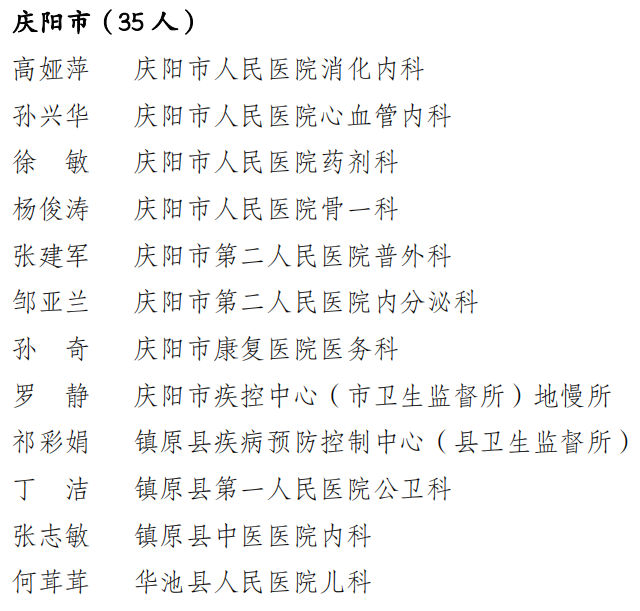 庆阳市（35人）

高娅萍　庆阳市人民医院消化内科

孙兴华　庆阳市人民医院心血管内科

徐　敏　庆阳市人民医院药剂科

杨俊涛　庆阳市人民医院骨一科

张建军　庆阳市第二人民医院普外科

邹亚兰　庆阳市第二人民医院内分泌科

孙　奇　庆阳市康复医院医务科

罗　静　庆阳市疾控中心（市卫生监督所）地慢所

祁彩娟　镇原县疾病预防控制中心（县卫生监督所）

丁　洁　镇原县第一人民医院公卫科

张志敏　镇原县中医医院内科

何茸茸　华池县人民医院儿科